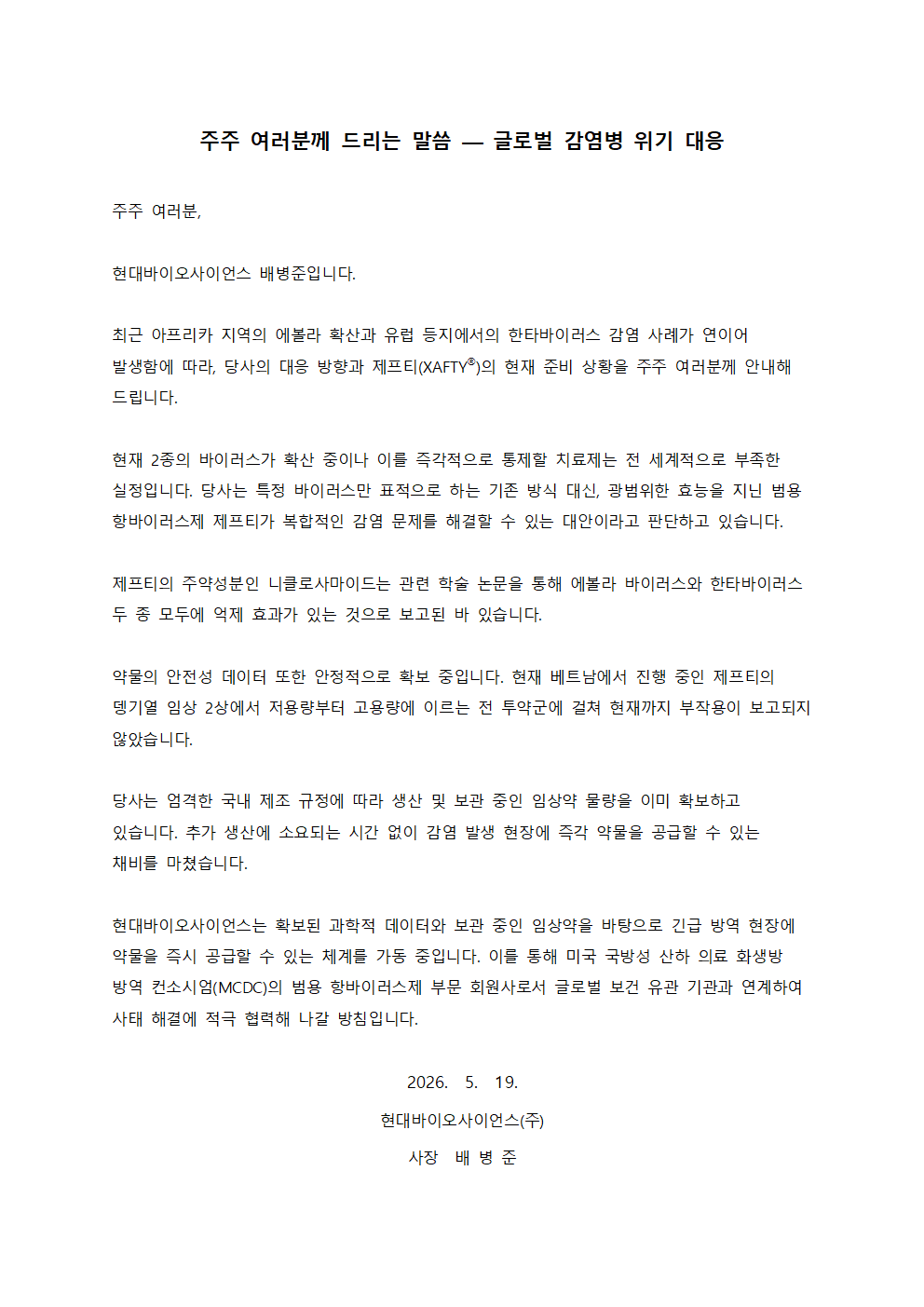 주주 여러분께 드리는 말씀 — 글로벌 감염병 위기 대응

주주 여러분,

현대바이오사이언스 배병준입니다.

최근 아프리카 지역의 에볼라 확산과 유럽 등지에서의 한타바이러스 감염 사례가 연이어 발생함에 따라, 당사의 대응 방향과 제프티(XAFTY®)의 현재 준비 상황을 주주 여러분께 안내해 드립니다.

현재 2종의 바이러스가 확산 중이나 이를 즉각적으로 통제할 치료제는 전 세계적으로 부족한 실정입니다. 당사는 특정 바이러스만 표적으로 하는 기존 방식 대신, 광범위한 효능을 지닌 범용 항바이러스제 제프티가 복합적인 감염 문제를 해결할 수 있는 대안이라고 판단하고 있습니다.

제프티의 주약성분인 니클로사마이드는 관련 학술 논문을 통해 에볼라 바이러스와 한타바이러스 두 종 모두에 억제 효과가 있는 것으로 보고된 바 있습니다.

약물의 안전성 데이터 또한 안정적으로 확보 중입니다. 현재 베트남에서 진행 중인 제프티의 뎅기열 임상 2상에서 저용량부터 고용량에 이르는 전 투약군에 걸쳐 현재까지 부작용이 보고되지 않았습니다.

당사는 엄격한 국내 제조 규정에 따라 생산 및 보관 중인 임상약 물량을 이미 확보하고 있습니다. 추가 생산에 소요되는 시간 없이 감염 발생 현장에 즉각 약물을 공급할 수 있는 채비를 마쳤습니다.

현대바이오사이언스는 확보된 과학적 데이터와 보관 중인 임상약을 바탕으로 긴급 방역 현장에 약물을 즉시 공급할 수 있는 체계를 가동 중입니다. 이를 통해 미국 국방성 산하 의료 화생방 방역 컨소시엄(MCDC)의 범용 항바이러스제 부문 회원사로서 글로벌 보건 유관 기관과 연계하여 사태 해결에 적극 협력해 나갈 방침입니다.

2026. 5. 19.

현대바이오사이언스(주)

사장 배 병 준